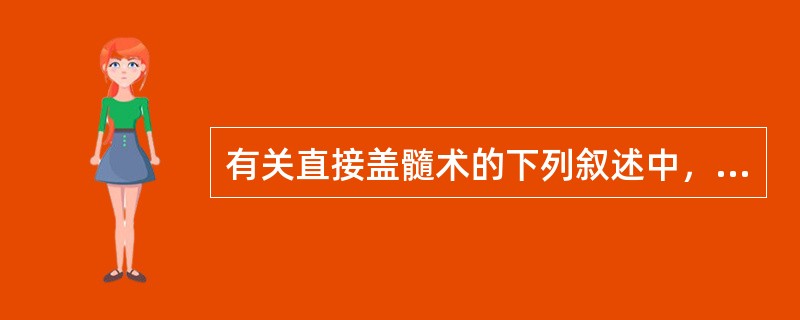 有关直接盖髓术的下列叙述中，...